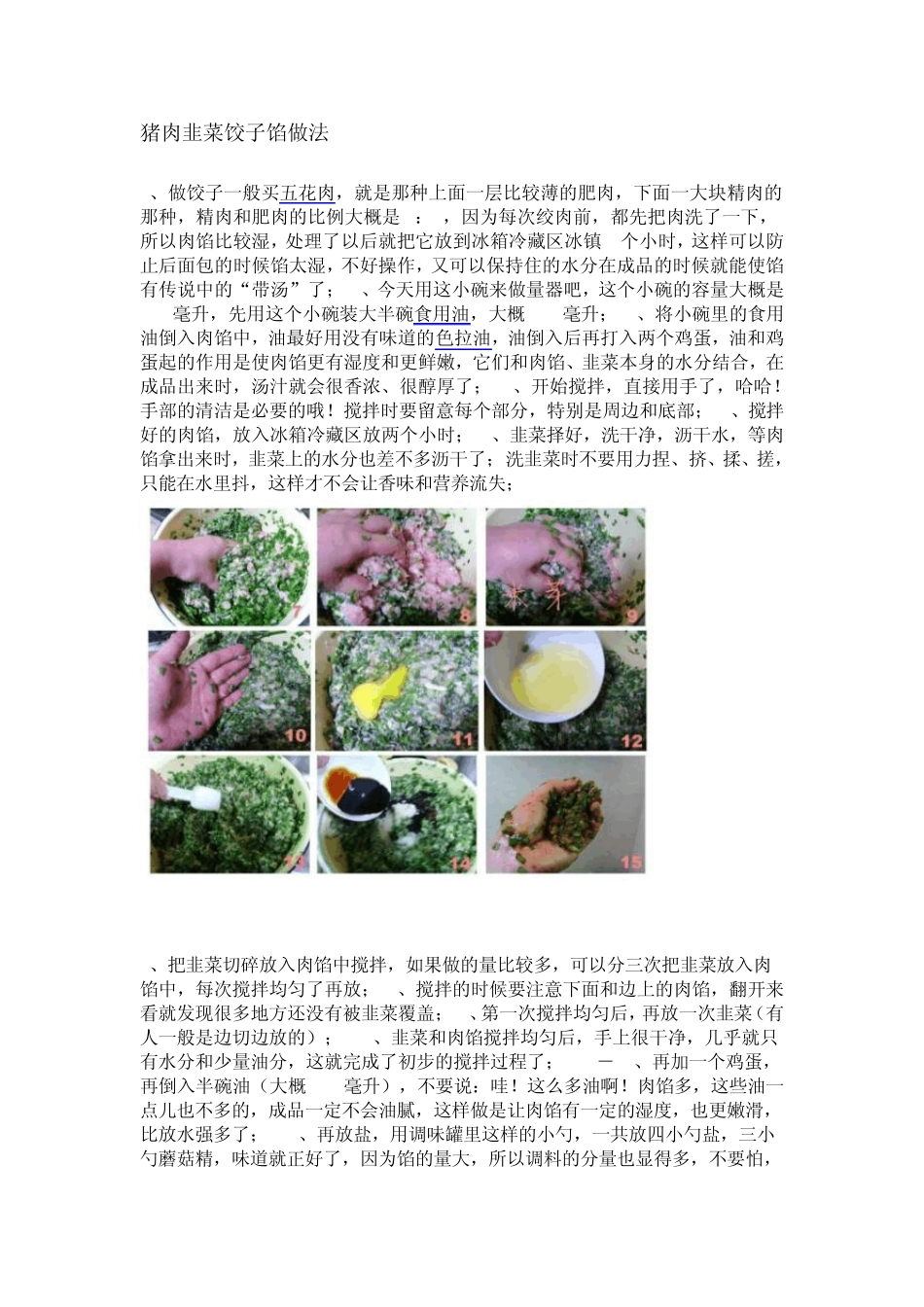 猪肉韭菜饺子馅做法

、做饺子一般买五花肉，就是那种上面一层比较薄的肥肉，下面一大块精肉的那种，精肉和肥肉的比例大概是 ： ，因为每次绞肉前，都先把肉洗了一下，所以肉馅比较湿，处理了以后就把它放到冰箱冷藏区冰镇 个小时，这样可以防止后面包的时候馅太湿，不好操作，又可以保持住的水分在成品的时候就能使馅有传说中的“带汤”了； 、今天用这小碗来做量器吧，这个小碗的容量大概是 毫升，先用这个小碗装大半碗食用油，大概 毫升； 、将小碗里的食用油倒入肉馅中，油最好用没有味道的色拉油，油倒入后再打入两个鸡蛋，油和鸡蛋起的作用是使肉馅更有湿度和更鲜嫩，它们和肉馅、韭菜本身的水分结合，在成品出来时，汤汁就会很香浓、很醇厚了； 、开始搅拌，直接用手了，哈哈！手部的清洁是必要的哦！搅拌时要留意每个部分，特别是周边和底部； 、搅拌好的肉馅，放入冰箱冷藏区放两个小时； 、韭菜择好，洗干净，沥干水，等肉馅拿出来时，韭菜上的水分也差不多沥干了；洗韭菜时不要用力捏、挤、揉、搓，只能在水里抖，这样才不会让香味和营养流失；

7

8

9

10

11

12

13

14

15

、把韭菜切碎放入肉馅中搅拌，如果做的量比较多，可以分三次把韭菜放入肉馅中，每次搅拌均匀了再放； 、搅拌的时候要注意下面和边上的肉馅，翻开来看就发现很多地方还没有被韭菜覆盖； 、第一次搅拌均匀后，再放一次韭菜（有人一般是边切边放的）； 、韭菜和肉馅搅拌均匀后，手上很干净，几乎就只有水分和少量油分，这就完成了初步的搅拌过程了； － 、再加一个鸡蛋，再倒入半碗油（大概 毫升），不要说：哇！这么多油啊！肉馅多，这些油一点儿也不多的，成品一定不会油腻，这样做是让肉馅有一定的湿度，也更嫩滑，比放水强多了； 、再放盐，用调味罐里这样的小勺，一共放四小勺盐，三小勺蘑菇精，味道就正好了，因为馅的量大，所以调料的分量也显得多，不要怕，